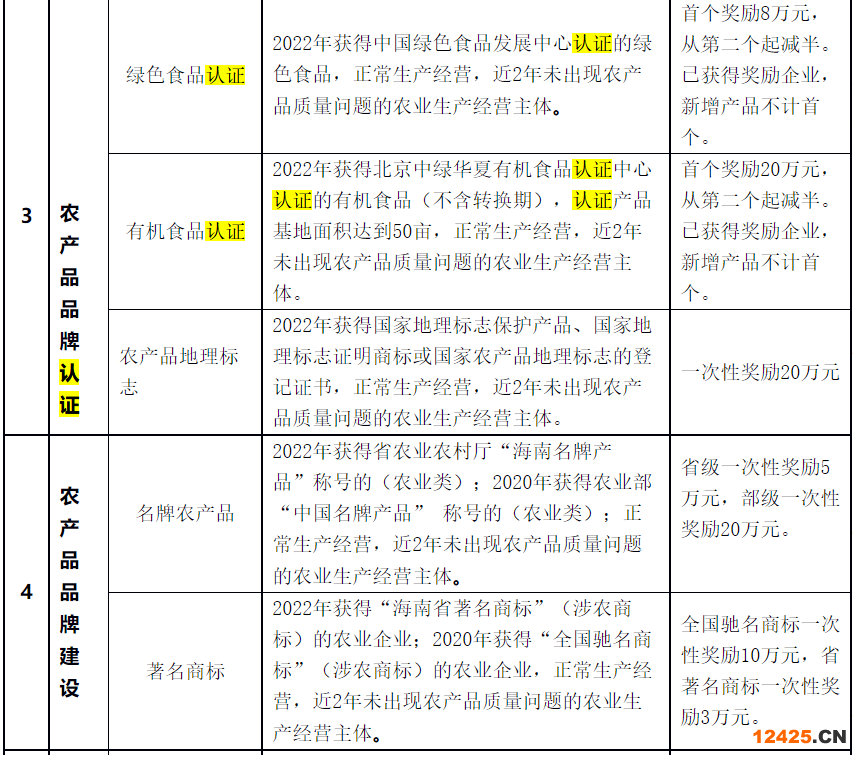 | 3 | 农产品品牌认证 | 绿色食品认证 | 2022年获得中国绿色食品发展中心认证的绿色食品，正常生产经营，近2年未出现农产品质量问题的农业生产经营主体。 | 首个奖励8万元，从第二个起减半。已获得奖励企业，新增产品不计首个。 |
|---|---|---|---|---|
|  |  | 有机食品认证 | 2022年获得北京中绿华夏有机食品认证中心认证的有机食品（不含转换期），认证产品基地面积达到50亩，正常生产经营，近2年未出现农产品质量问题的农业生产经营主体。 | 首个奖励20万元，从第二个起减半。已获得奖励企业，新增产品不计首个。 |
|  |  | 农产品地理标志 | 2022年获得国家地理标志保护产品、国家地理标志证明商标或国家农产品地理标志的登记证书，正常生产经营，近2年未出现农产品质量问题的农业生产经营主体。 | 一次性奖励20万元 |
| 4 | 农产品品牌建设 | 名牌农产品 | 2022年获得省农业农村厅“海南名牌产品”称号的（农业类）；2020年获得农业部“中国名牌产品” 称号的（农业类）；正常生产经营，近2年未出现农产品质量问题的农业生产经营主体。 | 省级一次性奖励5万元，部级一次性奖励20万元。 |
|  |  | 著名商标 | 2022年获得“海南省著名商标”（涉农商标）的农业企业；2020年获得“全国驰名商标”（涉农商标）的农业企业，正常生产经营，近2年未出现农产品质量问题的农业生产经营主体。 | 全国驰名商标一次性奖励10万元，省著名商标一次性奖励3万元。 |

12425.CN